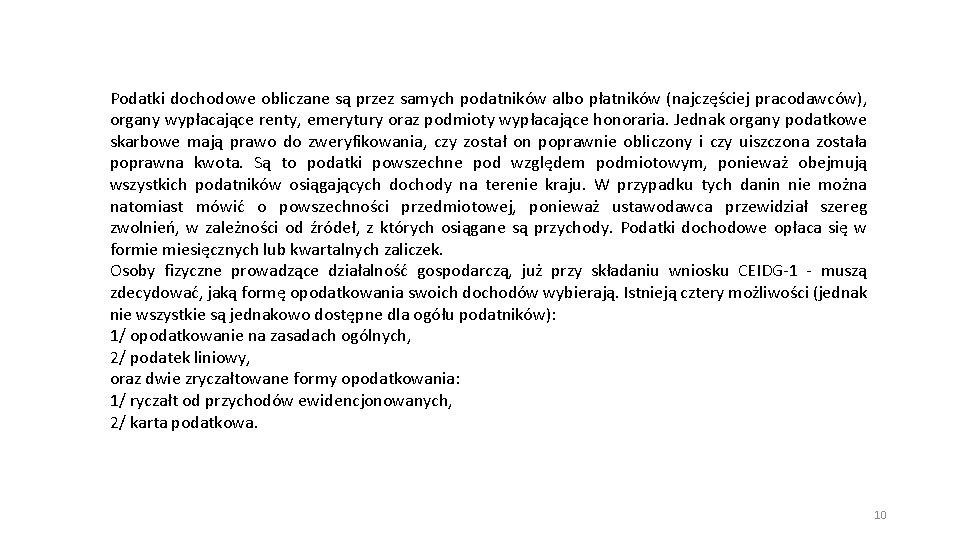 Podatki dochodowe obliczane są przez samych podatników albo płatników (najczęściej pracodawców), organy wypłacające renty, emerytury oraz podmioty wypłacające honoraria. Jednak organy podatkowe skarbowe mają prawo do zweryfikowania, czy został on poprawnie obliczony i czy uiszczona została poprawna kwota. Są to podatki powszechne pod względem podmiotowym, ponieważ obejmują wszystkich podatników osiągających dochody na terenie kraju. W przypadku tych danin nie można natomiast mówić o powszechności przedmiotowej, ponieważ ustawodawca przewidział szereg zwolnień, w zależności od źródeł, z których osiągane są przychody. Podatki dochodowe opłaca się w formie miesięcznych lub kwartalnych zaliczek.
Osoby fizyczne prowadzące działalność gospodarczą, już przy składaniu wniosku CEIDG-1 - muszą zdecydować, jaką formę opodatkowania swoich dochodów wybierają. Istnieją cztery możliwości (jednak nie wszystkie są jednakowo dostępne dla ogółu podatników):
1/ opodatkowanie na zasadach ogólnych,
2/ podatek liniowy,
oraz dwie zryczałtowane formy opodatkowania:
1/ ryczałt od przychodów ewidencjonowanych,
2/ karta podatkowa.

10